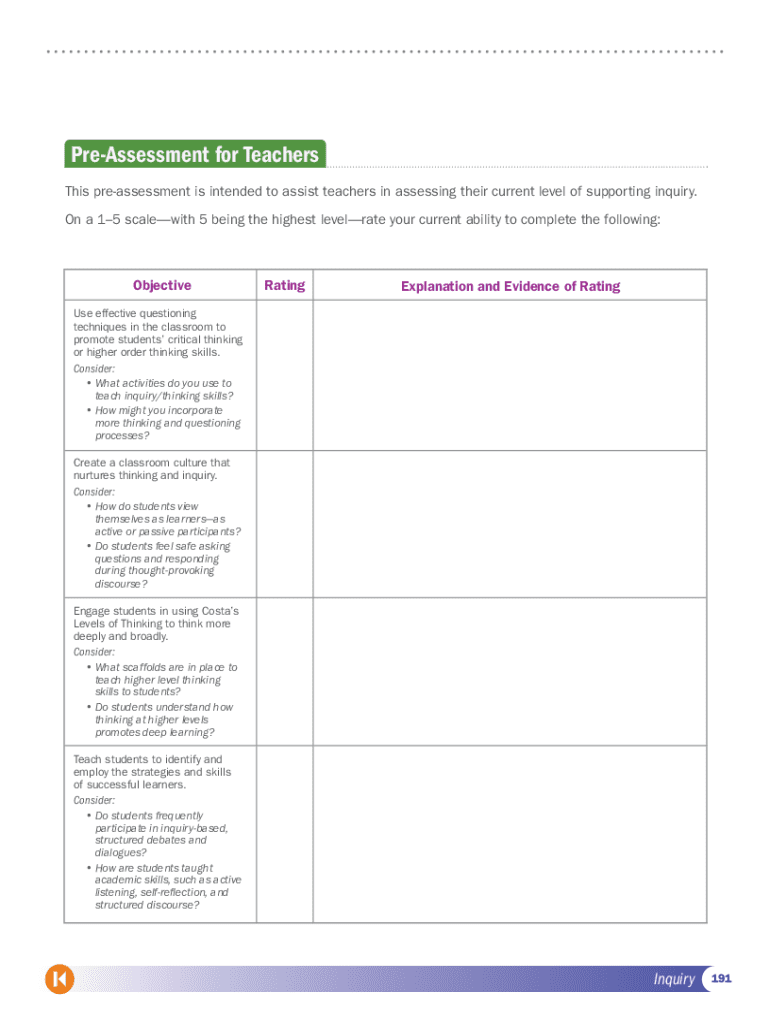 Pre-Assessment for Teachers

This pre-assessment is intended to assist teachers in assessing their current level of supporting inquiry.

On a 1–5 scale—with 5 being the highest level—rate your current ability to complete the following:

| Objective | Rating | Explanation and Evidence of Rating |
|---|---|---|
| Use effective questioning techniques in the classroom to promote students' critical thinking or higher order thinking skills. Consider: • What activities do you use to teach inquiry/thinking skills? • How might you incorporate more thinking and questioning processes? | | |
| Create a classroom culture that nurtures thinking and inquiry. Consider: • How do students view themselves as learners—as active or passive participants? • Do students feel safe asking questions and responding during thought-provoking discourse? | | |
| Engage students in using Costa's Levels of Thinking to think more deeply and broadly. Consider: • What scaffolds are in place to teach higher level thinking skills to students? • Do students understand how thinking at higher levels promotes deep learning? | | |
| Teach students to identify and employ the strategies and skills of successful learners. Consider: • Do students frequently participate in inquiry-based, structured debates and dialogues? • How are students taught academic skills, such as active listening, self-reflection, and structured discourse? | | |

Inquiry 191